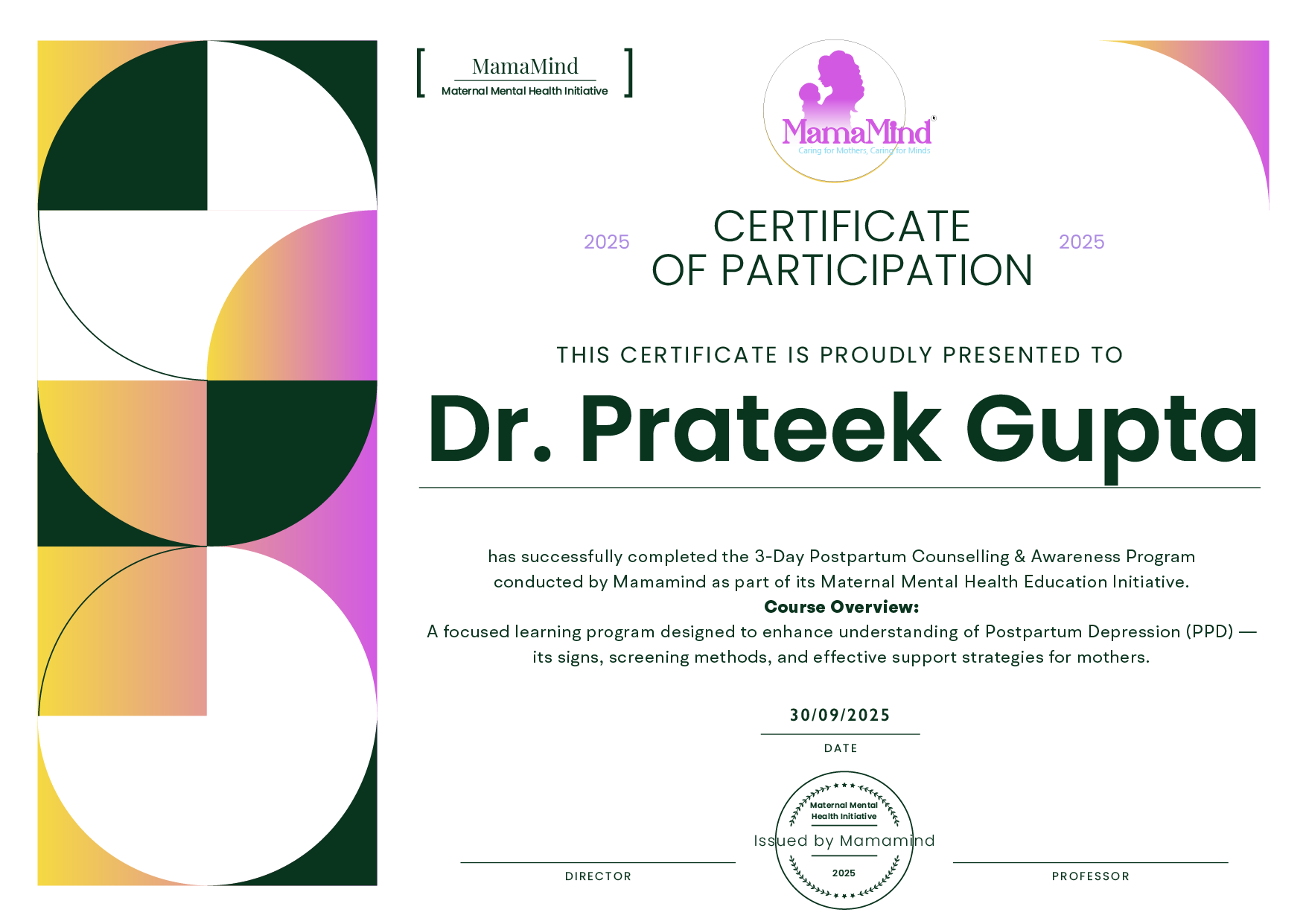 [ MamaMind
Maternal Mental Health Initiative ]

MamaMind
Caring for Mothers, Caring for Minds

2025 CERTIFICATE OF PARTICIPATION 2025

THIS CERTIFICATE IS PROUDLY PRESENTED TO

Dr. Prateek Gupta

has successfully completed the 3-Day Postpartum Counselling & Awareness Program conducted by Mamamind as part of its Maternal Mental Health Education Initiative.

Course Overview:

A focused learning program designed to enhance understanding of Postpartum Depression (PPD) — its signs, screening methods, and effective support strategies for mothers.

30/09/2025
DATE

Maternal Mental
Health Initiative
Issued by Mamamind
2025

DIRECTOR

PROFESSOR